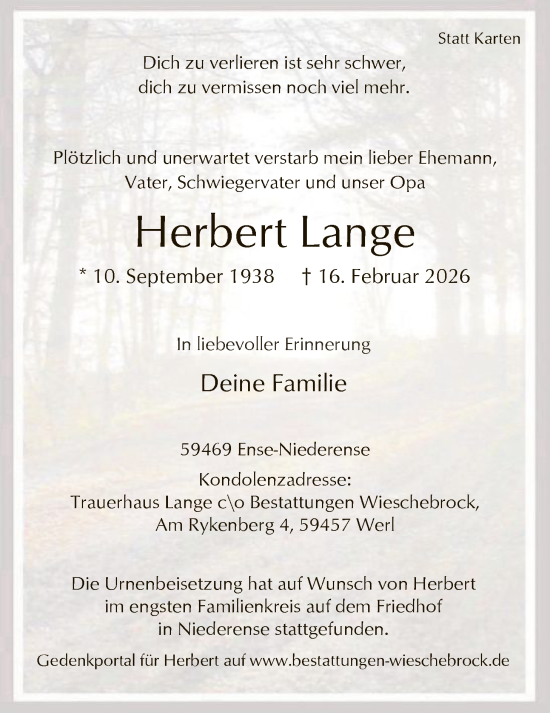 Statt Karten

Dich zu verlieren ist sehr schwer,
dich zu vermissen noch viel mehr.

Plötzlich und unerwartet verstarb mein lieber Ehemann,
Vater, Schwiegervater und unser Opa

Herbert Lange

* 10. September 1938 † 16. Februar 2026

In liebevoller Erinnerung

Deine Familie

59469 Ense-Niederense
Kondolenzadresse:
Trauerhaus Lange c\o Bestattungen Wieschebrock,
Am Rykenberg 4, 59457 Werl

Die Urnenbeisetzung hat auf Wunsch von Herbert
im engsten Familienkreis auf dem Friedhof
in Niederense stattgefunden.

Gedenkportal für Herbert auf www.bestattungen-wieschebrock.de